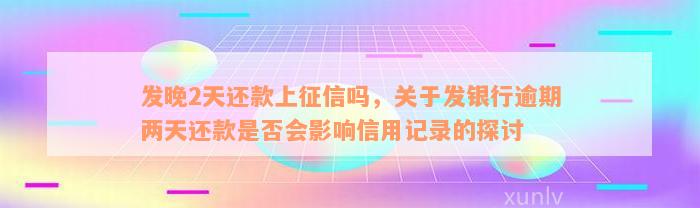 发晚2天还款上征信吗，关于发银行逾期两天还款是否会影响信用记录的探讨

xunlv